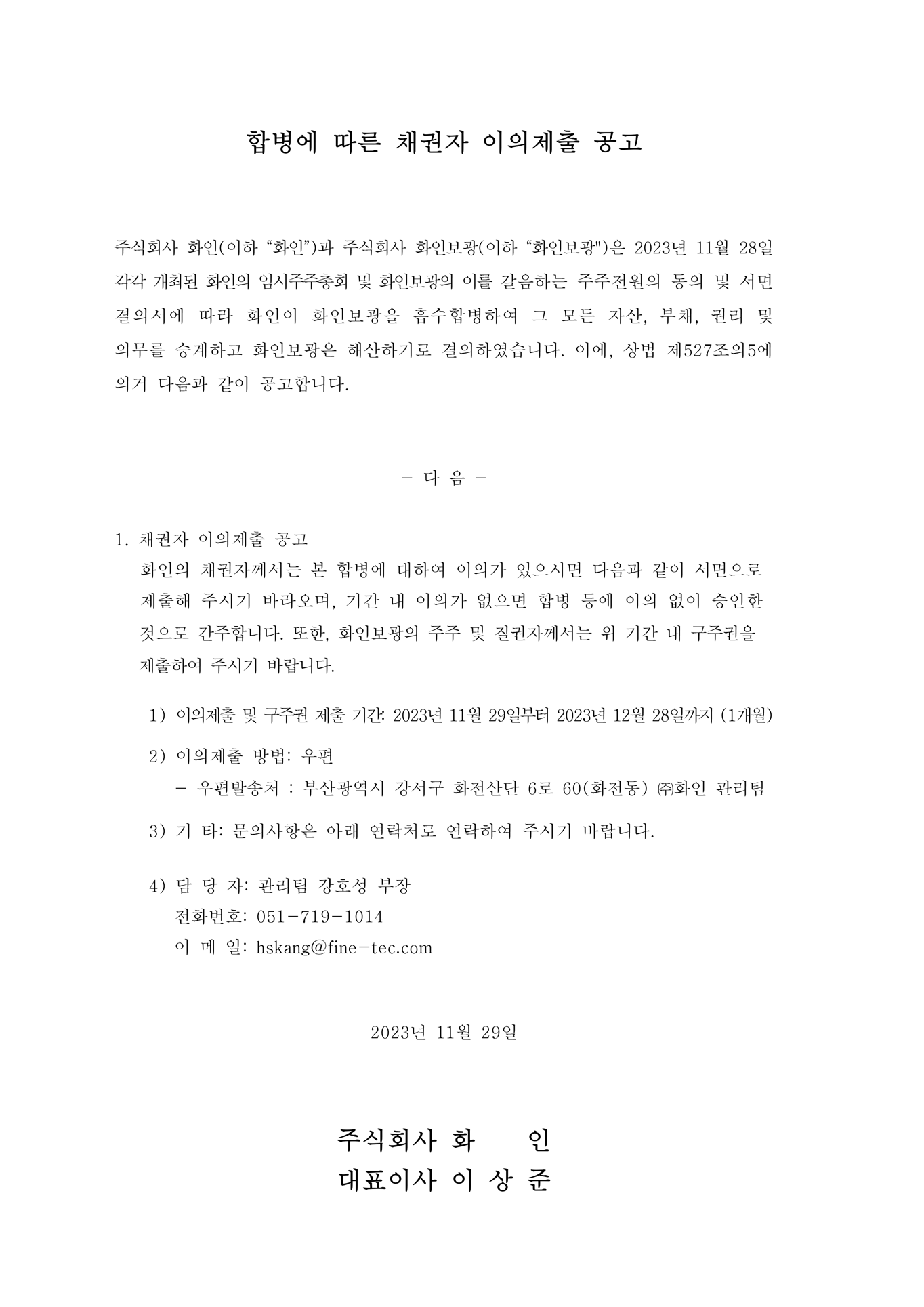 합병에 따른 채권자 이의제출 공고

주식회사 화인(이하 “화인”)과 주식회사 화인보광(이하 “화인보광")은 2023년 11월 28일 각각 개최된 화인의 임시주주총회 및 화인보광의 이를 갈음하는 주주전원의 동의 및 서면 결의서에 따라 화인이 화인보광을 흡수합병하여 그 모든 자산, 부채, 권리 및 의무를 승계하고 화인보광은 해산하기로 결의하였습니다. 이에, 상법 제527조의5에 의거 다음과 같이 공고합니다.

- 다 음 -

1. 채권자 이의제출 공고
화인의 채권자께서는 본 합병에 대하여 이의가 있으시면 다음과 같이 서면으로 제출해 주시기 바라오며, 기간 내 이의가 없으면 합병 등에 이의 없이 승인한 것으로 간주합니다. 또한, 화인보광의 주주 및 질권자께서는 위 기간 내 구주권을 제출하여 주시기 바랍니다.

1) 이의제출 및 구주권 제출 기간: 2023년 11월 29일부터 2023년 12월 28일까지 (1개월)

2) 이의제출 방법: 우편
- 우편발송처 : 부산광역시 강서구 화전산단 6로 60(화전동) ㈜화인 관리팀

3) 기 타: 문의사항은 아래 연락처로 연락하여 주시기 바랍니다.

4) 담 당 자: 관리팀 강호성 부장
전화번호: 051-719-1014
이 메 일: hskang@fine-tec.com

2023년 11월 29일

주식회사 화 인
대표이사 이 상 준